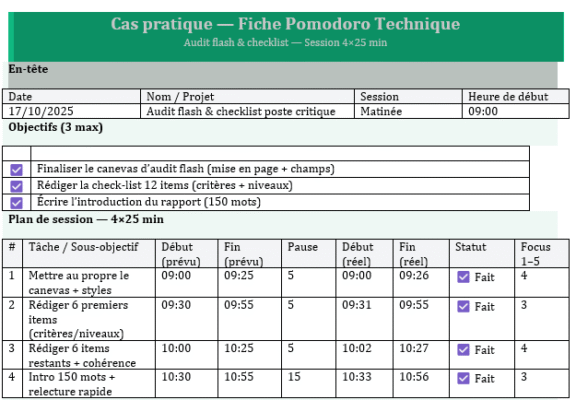 Cas pratique — Fiche Pomodoro Technique
Audit flash & checklist — Session 4×25 min

En-tête

| Date | Nom / Projet | Session | Heure de début |
|---|---|---|---|
| 17/10/2025 | Audit flash & checklist poste critique | Matinée | 09:00 |

Objectifs (3 max)

| | |
|---|---|
| ☑ | Finaliser le canevas d'audit flash (mise en page + champs) |
| ☑ | Rédiger la check-list 12 items (critères + niveaux) |
| ☑ | Écrire l'introduction du rapport (150 mots) |

Plan de session — 4×25 min

| # | Tâche / Sous-objectif | Début (prévu) | Fin (prévu) | Pause | Début (réel) | Fin (réel) | Statut | Focus 1–5 |
|---|---|---|---|---|---|---|---|---|
| 1 | Mettre au propre le canevas + styles | 09:00 | 09:25 | 5 | 09:00 | 09:26 | ☑ Fait | 4 |
| 2 | Rédiger 6 premiers items (critères/niveaux) | 09:30 | 09:55 | 5 | 09:31 | 09:55 | ☑ Fait | 3 |
| 3 | Rédiger 6 items restants + cohérence | 10:00 | 10:25 | 5 | 10:02 | 10:27 | ☑ Fait | 4 |
| 4 | Intro 150 mots + relecture rapide | 10:30 | 10:55 | 15 | 10:33 | 10:56 | ☑ Fait | 3 |